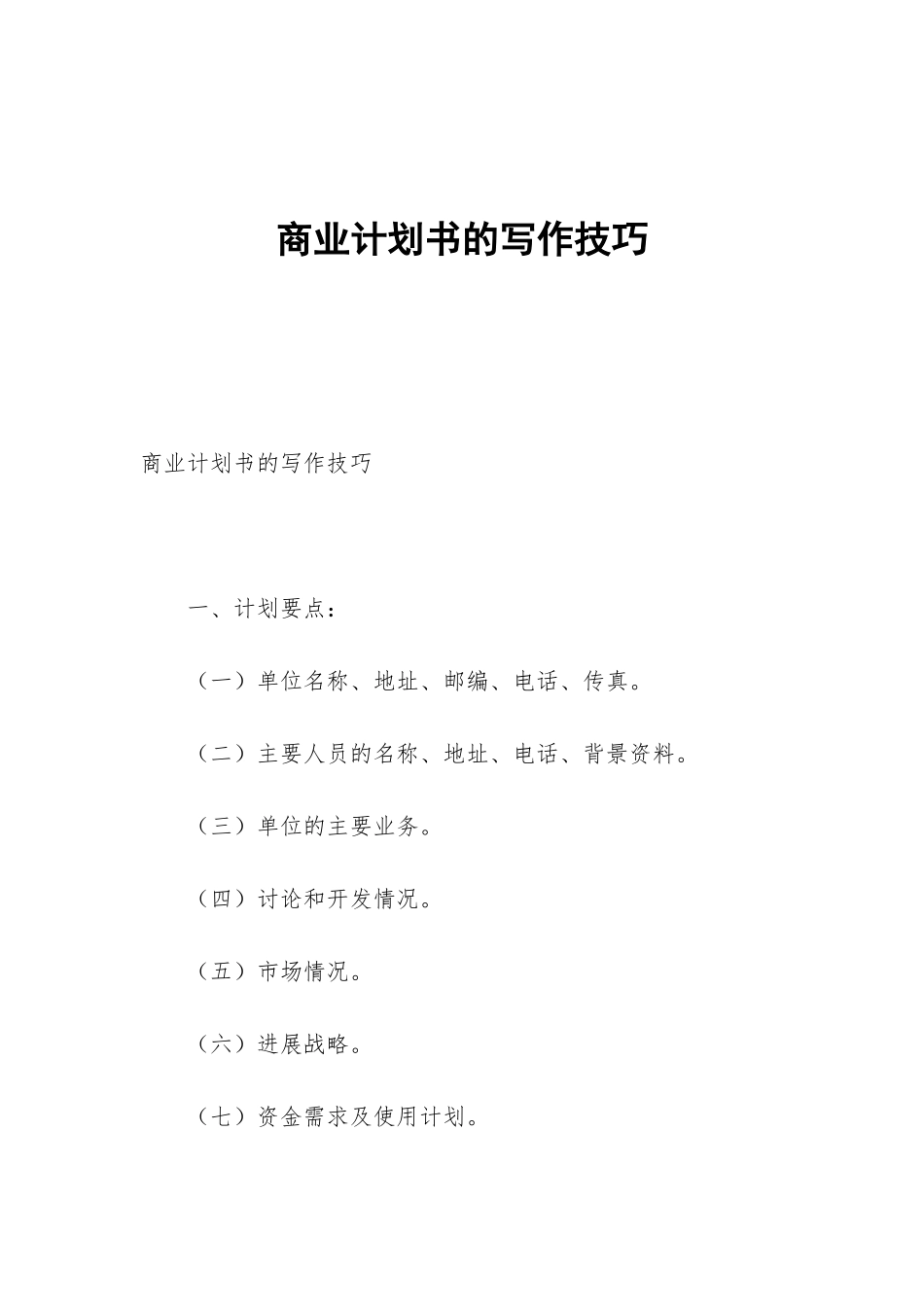 商业计划书的写作技巧

商业计划书的写作技巧

一、计划要点：

（一）单位名称、地址、邮编、电话、传真。

（二）主要人员的名称、地址、电话、背景资料。

（三）单位的主要业务。

（四）讨论和开发情况。

（五）市场情况。

（六）进展战略。

（七）资金需求及使用计划。